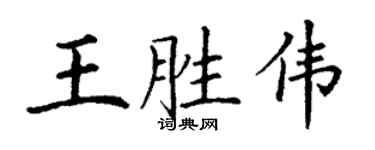 王胜伟

词典网